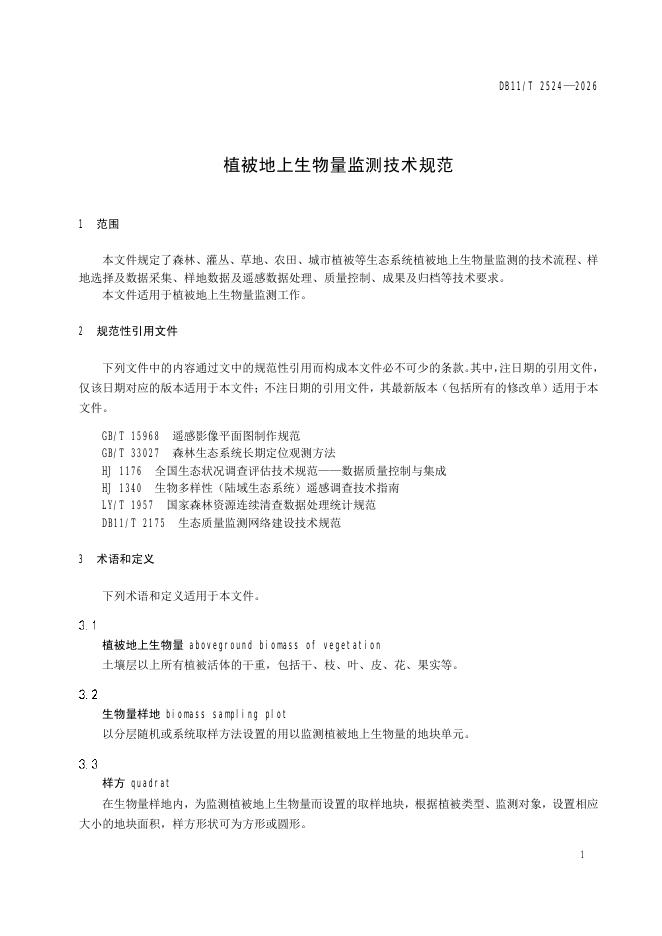 DB11/T 2524—2026

植被地上生物量监测技术规范

1 范围

本文件规定了森林、灌丛、草地、农田、城市植被等生态系统植被地上生物量监测的技术流程、样地选择及数据采集、样地数据及遥感数据处理、质量控制、成果及归档等技术要求。
本文件适用于植被地上生物量监测工作。

2 规范性引用文件

下列文件中的内容通过文中的规范性引用而构成本文件必不可少的条款。其中，注日期的引用文件，仅该日期对应的版本适用于本文件；不注日期的引用文件，其最新版本（包括所有的修改单）适用于本文件。

GB/T 15968 遥感影像平面图制作规范
GB/T 33027 森林生态系统长期定位观测方法
HJ 1176 全国生态状况调查评估技术规范——数据质量控制与集成
HJ 1340 生物多样性（陆域生态系统）遥感调查技术指南
LY/T 1957 国家森林资源连续清查数据处理统计规范
DB11/T 2175 生态质量监测网络建设技术规范

3 术语和定义

下列术语和定义适用于本文件。

3.1
植被地上生物量 aboveground biomass of vegetation
土壤层以上所有植被活体的干重，包括干、枝、叶、皮、花、果实等。

3.2
生物量样地 biomass sampling plot
以分层随机或系统取样方法设置的用以监测植被地上生物量的地块单元。

3.3
样方 quadrat
在生物量样地内，为监测植被地上生物量而设置的取样地块，根据植被类型、监测对象，设置相应大小的地块面积，样方形状可为方形或圆形。

1